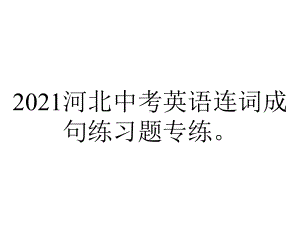 2021河北中考英语连词成句练习题专练。